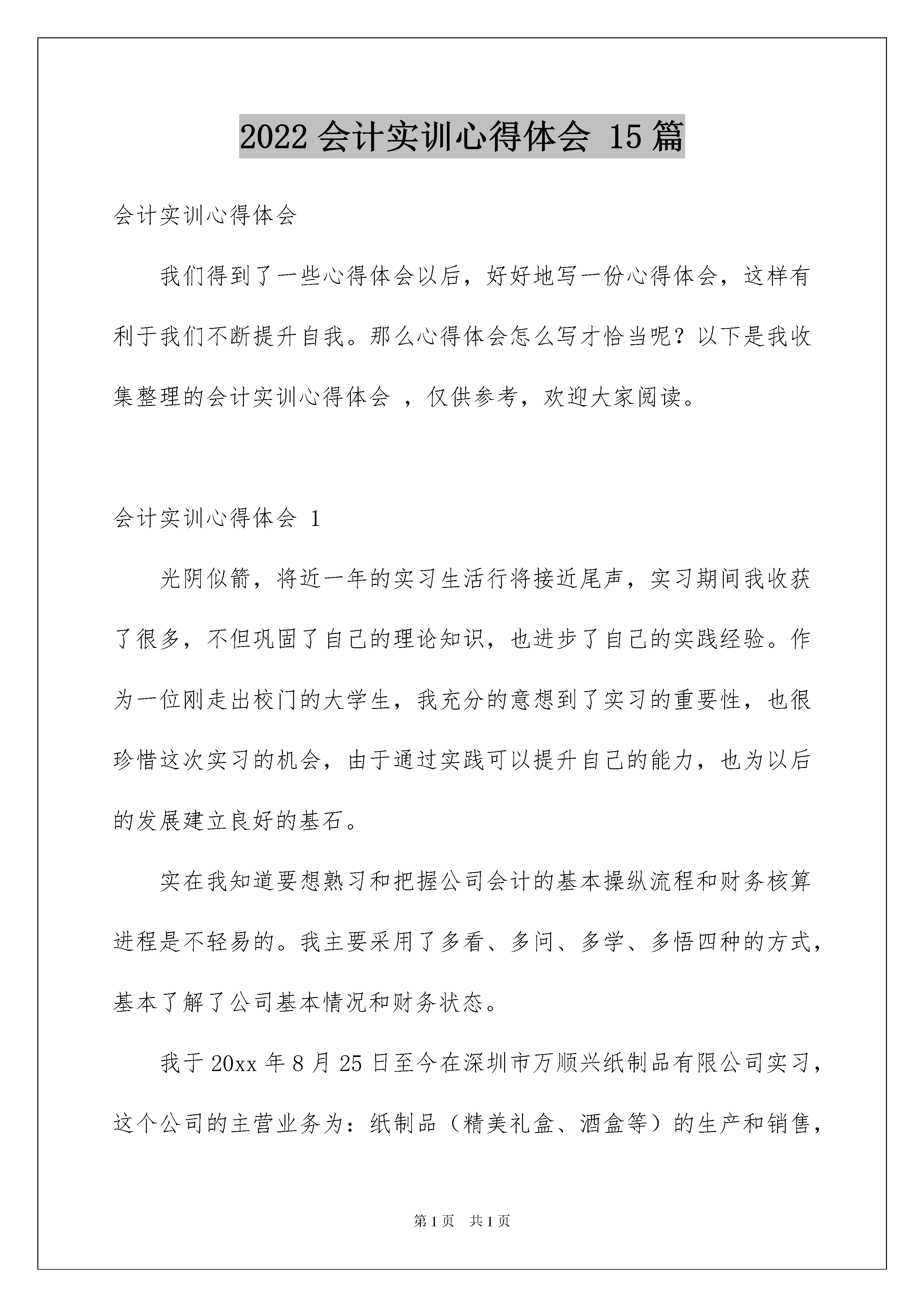 2022 会计实训心得体会 15 篇

会计实训心得体会

我们得到了一些心得体会以后，好好地写一份心得体会，这样有利于我们不断提升自我。那么心得体会怎么写才恰当呢？以下是我收集整理的会计实训心得体会 ，仅供参考，欢迎大家阅读。

会计实训心得体会 1

光阴似箭，将近一年的实习生活行将接近尾声，实习期间我收获了很多，不但巩固了自己的理论知识，也进步了自己的实践经验。作为一位刚走出校门的大学生，我充分的意想到了实习的重要性，也很珍惜这次实习的机会，由于通过实践可以提升自己的能力，也为以后的发展建立良好的基石。

实在我知道要想熟习和把握公司会计的基本操纵流程和财务核算进程是不轻易的。我主要采用了多看、多问、多学、多悟四种的方式，基本了解了公司基本情况和财务状态。

我于 20xx 年 8 月 25 日至今在深圳市万顺兴纸制品有限公司实习，这个公司的主营业务为：纸制品（精美礼盒、酒盒等）的生产和销售，

第 1 页　共 1 页